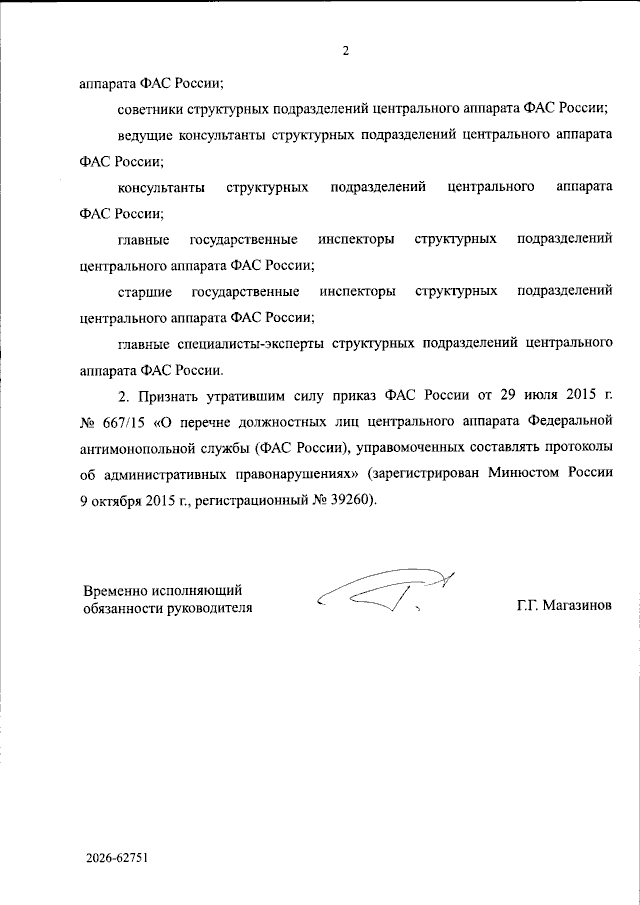 2

аппарата ФАС России;

советники структурных подразделений центрального аппарата ФАС России;

ведущие консультанты структурных подразделений центрального аппарата ФАС России;

консультанты структурных подразделений центрального аппарата ФАС России;

главные государственные инспекторы структурных подразделений центрального аппарата ФАС России;

старшие государственные инспекторы структурных подразделений центрального аппарата ФАС России;

главные специалисты-эксперты структурных подразделений центрального аппарата ФАС России.

2. Признать утратившим силу приказ ФАС России от 29 июля 2015 г. № 667/15 «О перечне должностных лиц центрального аппарата Федеральной антимонопольной службы (ФАС России), управомоченных составлять протоколы об административных правонарушениях» (зарегистрирован Минюстом России 9 октября 2015 г., регистрационный № 39260).

Временно исполняющий обязанности руководителя

Г.Г. Магазинов

2026-62751